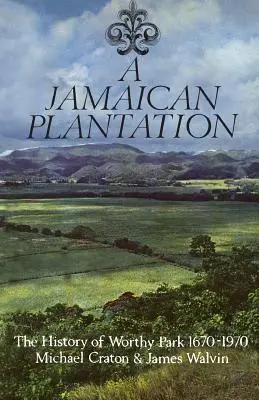 A JAMAICAN PLANTATION

The History of Worthy Park 1670-1970
Michael Craton & James Walvin